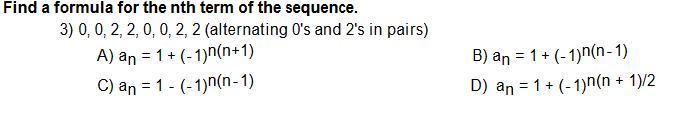 Find a formula for the nth term of the sequence.

3) 0, 0, 2, 2, 0, 0, 2, 2 (alternating 0's and 2's in pairs)

A) $a_n = 1 + (-1)^{n(n+1)}$

B) $a_n = 1 + (-1)^{n(n-1)}$

C) $a_n = 1 - (-1)^{n(n-1)}$

D) $a_n = 1 + (-1)^{n(n+1)/2}$